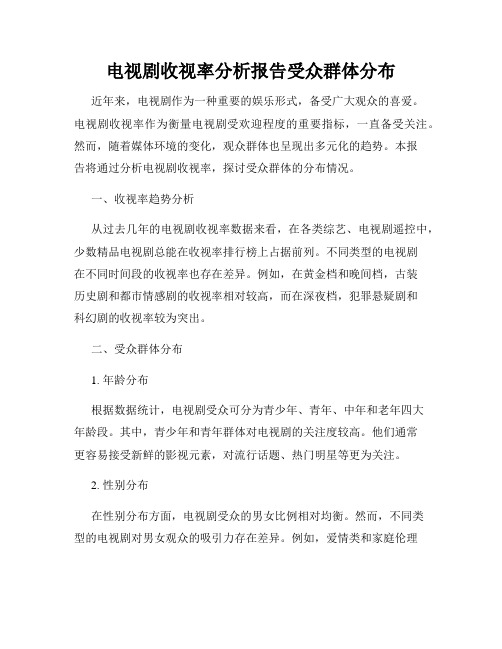 电视剧收视率分析报告受众群体分布

近年来，电视剧作为一种重要的娱乐形式，备受广大观众的喜爱。电视剧收视率作为衡量电视剧受欢迎程度的重要指标，一直备受关注。然而，随着媒体环境的变化，观众群体也呈现出多元化的趋势。本报告将通过分析电视剧收视率，探讨受众群体的分布情况。

一、收视率趋势分析

从过去几年的电视剧收视率数据来看，在各类综艺、电视剧遥控中，少数精品电视剧总能在收视率排行榜上占据前列。不同类型的电视剧在不同时间段的收视率也存在差异。例如，在黄金档和晚间档，古装历史剧和都市情感剧的收视率相对较高，而在深夜档，犯罪悬疑剧和科幻剧的收视率较为突出。

二、受众群体分布

1. 年龄分布

根据数据统计，电视剧受众可分为青少年、青年、中年和老年四大年龄段。其中，青少年和青年群体对电视剧的关注度较高。他们通常更容易接受新鲜的影视元素，对流行话题、热门明星等更为关注。

2. 性别分布

在性别分布方面，电视剧受众的男女比例相对均衡。然而，不同类型的电视剧对男女观众的吸引力存在差异。例如，爱情类和家庭伦理